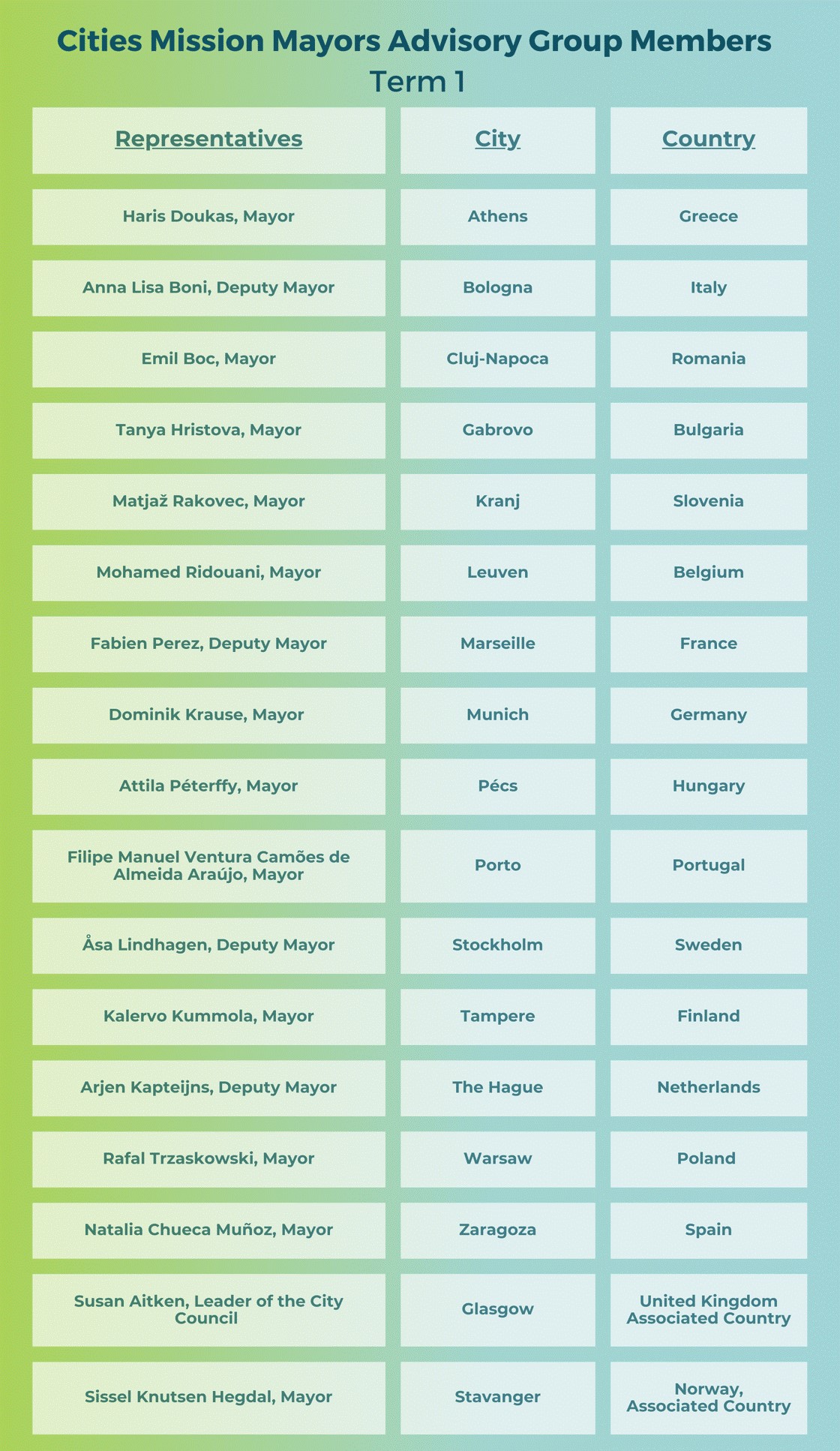 Cities Mission Mayors Advisory Group Members
Term 1

| Representatives | City | Country |
|---|---|---|
| Haris Doukas, Mayor | Athens | Greece |
| Anna Lisa Boni, Deputy Mayor | Bologna | Italy |
| Emil Boc, Mayor | Cluj-Napoca | Romania |
| Tanya Hristova, Mayor | Gabrovo | Bulgaria |
| Matjaž Rakovec, Mayor | Kranj | Slovenia |
| Mohamed Ridouani, Mayor | Leuven | Belgium |
| Fabien Perez, Deputy Mayor | Marseille | France |
| Dominik Krause, Mayor | Munich | Germany |
| Attila Péterffy, Mayor | Pécs | Hungary |
| Filipe Manuel Ventura Camões de Almeida Araújo, Mayor | Porto | Portugal |
| Åsa Lindhagen, Deputy Mayor | Stockholm | Sweden |
| Kalervo Kummola, Mayor | Tampere | Finland |
| Arjen Kapteijns, Deputy Mayor | The Hague | Netherlands |
| Rafal Trzaskowski, Mayor | Warsaw | Poland |
| Natalia Chueca Muñoz, Mayor | Zaragoza | Spain |
| Susan Aitken, Leader of the City Council | Glasgow | United Kingdom Associated Country |
| Sissel Knutsen Hegdal, Mayor | Stavanger | Norway, Associated Country |